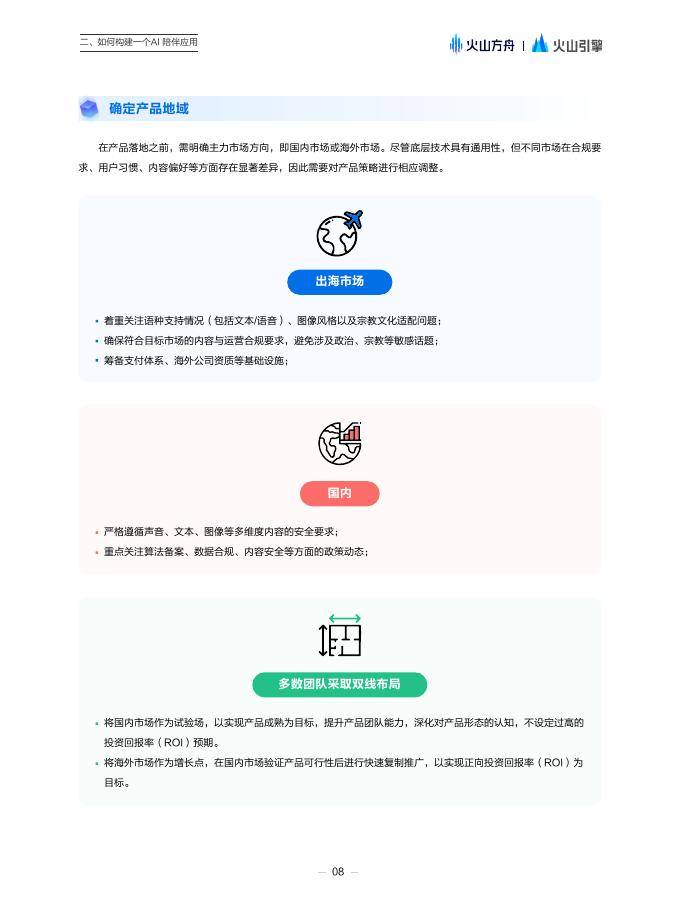 二、如何构建一个AI 陪伴应用

火山方舟 | 火山引擎

确定产品地域

在产品落地之前，需明确主力市场方向，即国内市场或海外市场。尽管底层技术具有通用性，但不同市场在合规要求、用户习惯、内容偏好等方面存在显著差异，因此需要对产品策略进行相应调整。

出海市场

• 着重关注语种支持情况（包括文本/语音）、图像风格以及宗教文化适配问题；
• 确保符合目标市场的内容与运营合规要求，避免涉及政治、宗教等敏感话题；
• 筹备支付体系、海外公司资质等基础设施；

国内

• 严格遵循声音、文本、图像等多维度内容的安全要求；
• 重点关注算法备案、数据合规、内容安全等方面的政策动态；

多数团队采取双线布局

• 将国内市场作为试验场，以实现产品成熟为目标，提升产品团队能力，深化对产品形态的认知，不设定过高的投资回报率（ROI）预期。
• 将海外市场作为增长点，在国内市场验证产品可行性后进行快速复制推广，以实现正向投资回报率（ROI）为目标。

— 08 —